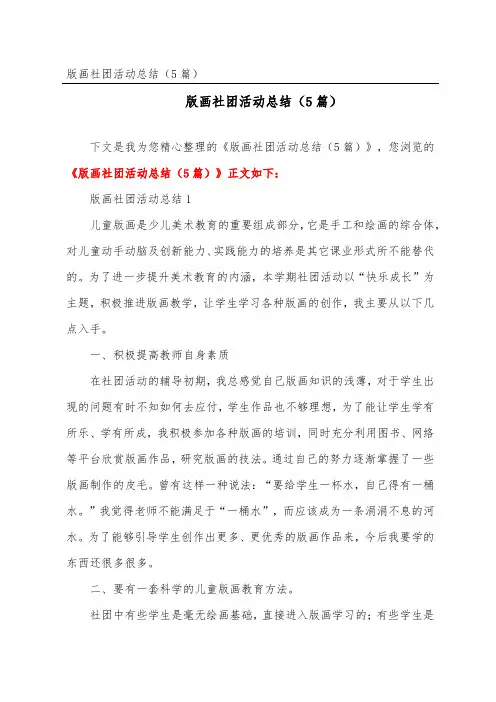 版画社团活动总结（5篇）

版画社团活动总结（5篇）

下文是我为您精心整理的《版画社团活动总结（5篇）》，您浏览的《版画社团活动总结（5篇）》正文如下：

版画社团活动总结1

儿童版画是少儿美术教育的重要组成部分，它是手工和绘画的综合体，对儿童动手动脑及创新能力、实践能力的培养是其它课业形式所不能替代的。为了进一步提升美术教育的内涵，本学期社团活动以“快乐成长”为主题，积极推进版画教学，让学生学习各种版画的创作，我主要从以下几点入手。

一、积极提高教师自身素质

在社团活动的辅导初期，我总感觉自己版画知识的浅薄，对于学生出现的问题有时不知如何去应付，学生作品也不够理想，为了能让学生学有所乐、学有所成，我积极参加各种版画的培训，同时充分利用图书、网络等平台欣赏版画作品，研究版画的技法。通过自己的努力逐渐掌握了一些版画制作的皮毛。曾有这样一种说法：“要给学生一杯水，自己得有一桶水。”我觉得老师不能满足于“一桶水”，而应该成为一条涓涓不息的河水。为了能够引导学生创作出更多、更优秀的版画作品来，今后我要学的东西还很多很多。

二、要有一套科学的儿童版画教育方法。

社团中有些学生是毫无绘画基础，直接进入版画学习的；有些学生是